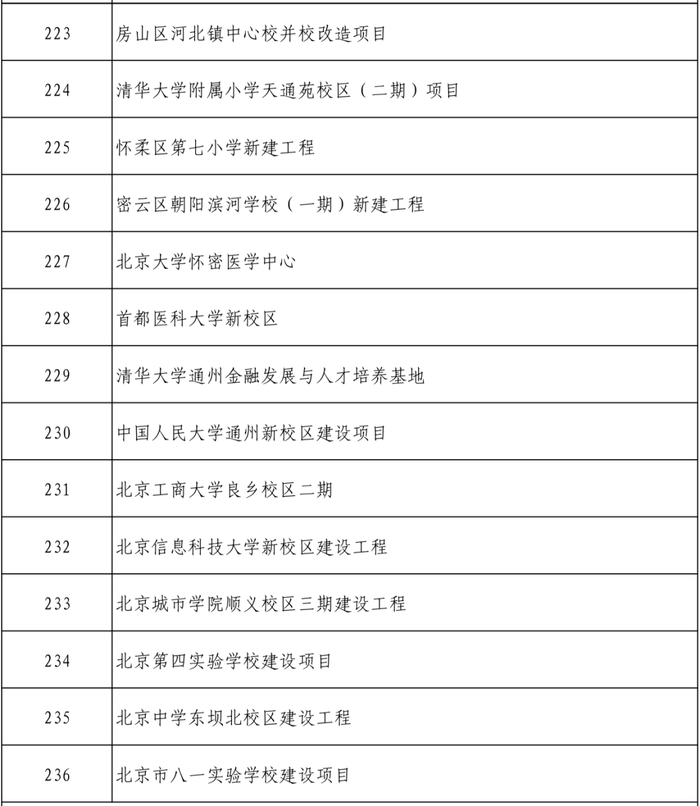 | | |
|---|---|
| 223 | 房山区河北镇中心校并校改造项目 |
| 224 | 清华大学附属小学天通苑校区（二期）项目 |
| 225 | 怀柔区第七小学新建工程 |
| 226 | 密云区朝阳滨河学校（一期）新建工程 |
| 227 | 北京大学怀密医学中心 |
| 228 | 首都医科大学新校区 |
| 229 | 清华大学通州金融发展与人才培养基地 |
| 230 | 中国人民大学通州新校区建设项目 |
| 231 | 北京工商大学良乡校区二期 |
| 232 | 北京信息科技大学新校区建设工程 |
| 233 | 北京城市学院顺义校区三期建设工程 |
| 234 | 北京第四实验学校建设项目 |
| 235 | 北京中学东坝北校区建设工程 |
| 236 | 北京市八一实验学校建设项目 |